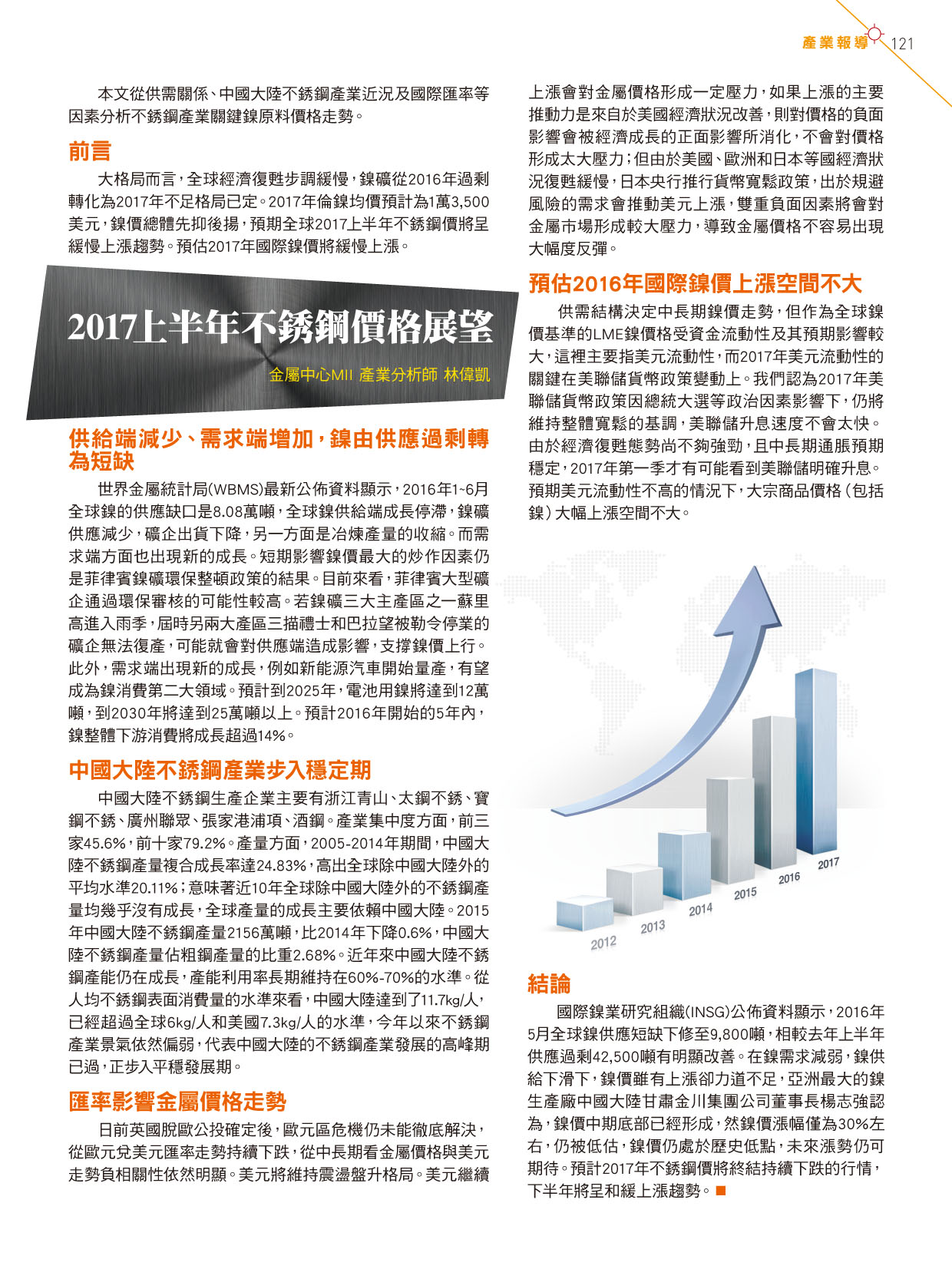 產業報導 121

本文從供需關係、中國大陸不銹鋼產業近況及國際匯率等因素分析不銹鋼產業關鍵鎳原料價格走勢。

前言

大格局而言，全球經濟復甦步調緩慢，鎳礦從2016年過剩轉化為2017年不足格局已定。2017年倫鎳均價預計為1萬3,500美元，鎳價總體先抑後揚，預期全球2017上半年不銹鋼價將呈緩慢上漲趨勢。預估2017年國際鎳價將緩慢上漲。

2017上半年不銹鋼價格展望

金屬中心MII 產業分析師 林偉凱

供給端減少、需求端增加，鎳由供應過剩轉為短缺

世界金屬統計局(WBMS)最新公佈資料顯示，2016年1~6月全球鎳的供應缺口是8.08萬噸，全球鎳供給端成長停滯，鎳礦供應減少，礦企出貨下降，另一方面是冶煉產量的收縮。而需求端方面也出現新的成長。短期影響鎳價最大的炒作因素仍是菲律賓鎳礦環保整頓政策的結果。目前來看，菲律賓大型礦企通過環保審核的可能性較高。若鎳礦三大主產區之一蘇里高進入雨季，屆時另兩大產區三描禮士和巴拉望被勒令停業的礦企無法復產，可能就會對供應端造成影響，支撐鎳價上行。此外，需求端出現新的成長，例如新能源汽車開始量產，有望成為鎳消費第二大領域。預計到2025年，電池用鎳將達到12萬噸，到2030年將達到25萬噸以上。預計2016年開始的5年內，鎳整體下游消費將成長超過14%。

中國大陸不銹鋼產業步入穩定期

中國大陸不銹鋼生產企業主要有浙江青山、太鋼不銹、寶鋼不銹、廣州聯眾、張家港浦項、酒鋼。產業集中度方面，前三家45.6%，前十家79.2%。產量方面，2005-2014年期間，中國大陸不銹鋼產量複合成長率達24.83%，高出全球除中國大陸外的平均水準20.11%；意味著近10年全球除中國大陸外的不銹鋼產量均幾乎沒有成長，全球產量的成長主要依賴中國大陸。2015年中國大陸不銹鋼產量2156萬噸，比2014年下降0.6%，中國大陸不銹鋼產量佔粗鋼產量的比重2.68%。近年來中國大陸不銹鋼產能仍在成長，產能利用率長期維持在60%-70%的水準。從人均不銹鋼表面消費量的水準來看，中國大陸達到了11.7kg/人，已經超過全球6kg/人和美國7.3kg/人的水準，今年以來不銹鋼產業景氣依然偏弱，代表中國大陸的不銹鋼產業發展的高峰期已過，正步入平穩發展期。

匯率影響金屬價格走勢

日前英國脫歐公投確定後，歐元區危機仍未能徹底解決，從歐元兌美元匯率走勢持續下跌，從中長期看金屬價格與美元走勢負相關性依然明顯。美元將維持震盪盤升格局。美元繼續上漲會對金屬價格形成一定壓力，如果上漲的主要推動力是來自於美國經濟狀況改善，則對價格的負面影響會被經濟成長的正面影響所消化，不會對價格形成太大壓力；但由於美國、歐洲和日本等國經濟狀況復甦緩慢，日本央行推行貨幣寬鬆政策，出於規避風險的需求會推動美元上漲，雙重負面因素將會對金屬市場形成較大壓力，導致金屬價格不容易出現大幅度反彈。

預估2016年國際鎳價上漲空間不大

供需結構決定中長期鎳價走勢，但作為全球鎳價基準的LME鎳價格受資金流動性及其預期影響較大，這裡主要指美元流動性，而2017年美元流動性的關鍵在美聯儲貨幣政策變動上。我們認為2017年美聯儲貨幣政策因總統大選等政治因素影響下，仍將維持整體寬鬆的基調，美聯儲升息速度不會太快。由於經濟復甦態勢尚不夠強勁，且中長期通脹預期穩定，2017年第一季才有可能看到美聯儲明確升息。預期美元流動性不高的情況下，大宗商品價格（包括鎳）大幅上漲空間不大。

2012 2013 2014 2015 2016 2017

結論

國際鎳業研究組織(INSG)公佈資料顯示，2016年5月全球鎳供應短缺下修至9,800噸，相較去年上半年供應過剩42,500噸有明顯改善。在鎳需求減弱，鎳供給下滑下，鎳價雖有上漲卻力道不足，亞洲最大的鎳生產廠中國大陸甘肅金川集團公司董事長楊志強認為，鎳價中期底部已經形成，然鎳價漲幅僅為30%左右，仍被低估，鎳價仍處於歷史低點，未來漲勢仍可期待。預計2017年不銹鋼價將終結持續下跌的行情，下半年將呈和緩上漲趨勢。■